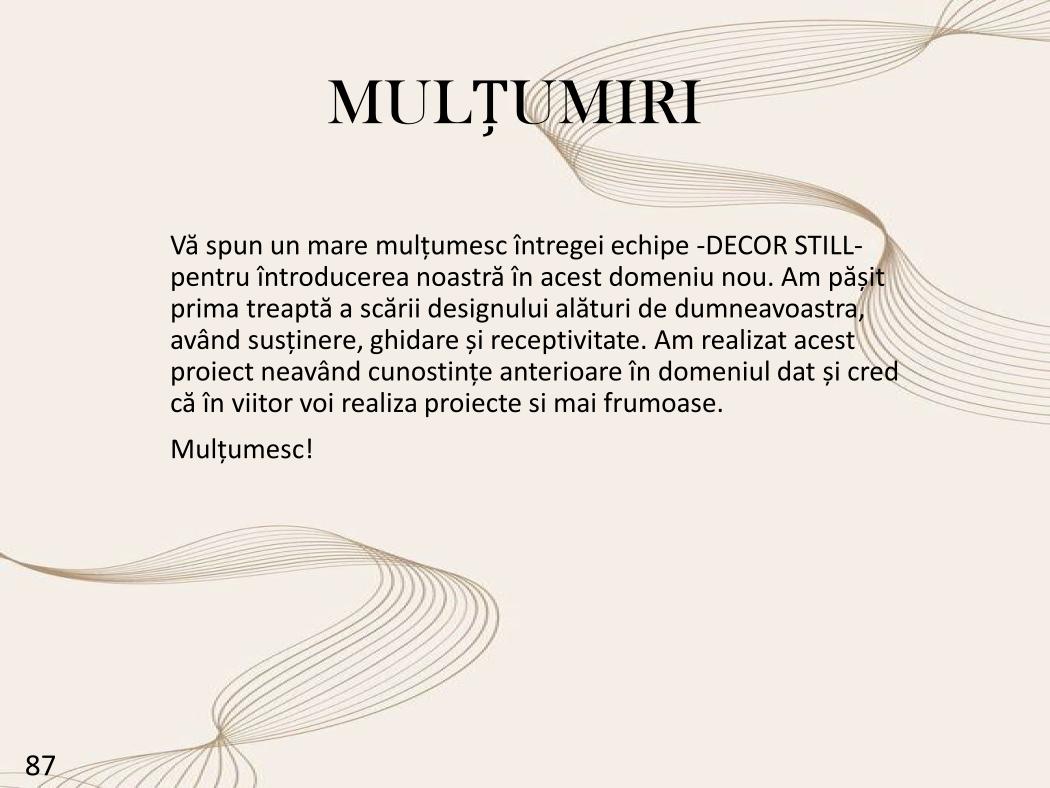 MULȚUMIRI

Vă spun un mare mulțumesc întregei echipe -DECOR STILL- pentru întroducerea noastră în acest domeniu nou. Am pășit prima treaptă a scării designului alături de dumneavoastra, având susținere, ghidare și receptivitate. Am realizat acest proiect neavând cunostințe anterioare în domeniul dat și cred că în viitor voi realiza proiecte si mai frumoase.

Mulțumesc!

87